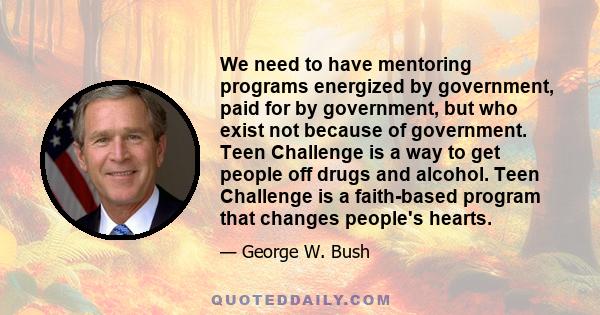 We need to have mentoring programs energized by government, paid for by government, but who exist not because of government. Teen Challenge is a way to get people off drugs and alcohol. Teen Challenge is a faith-based program that changes people's hearts.

— George W. Bush

QUOTEDDAILY.COM